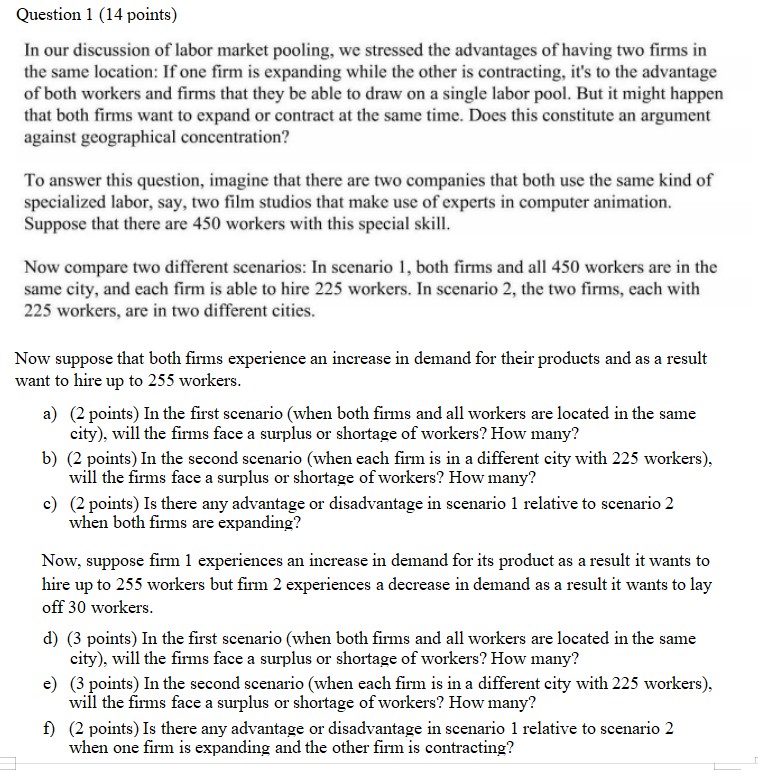 Question 1 (14 points)

In our discussion of labor market pooling, we stressed the advantages of having two firms in the same location: If one firm is expanding while the other is contracting, it's to the advantage of both workers and firms that they be able to draw on a single labor pool. But it might happen that both firms want to expand or contract at the same time. Does this constitute an argument against geographical concentration?

To answer this question, imagine that there are two companies that both use the same kind of specialized labor, say, two film studios that make use of experts in computer animation. Suppose that there are 450 workers with this special skill.

Now compare two different scenarios: In scenario 1, both firms and all 450 workers are in the same city, and each firm is able to hire 225 workers. In scenario 2, the two firms, each with 225 workers, are in two different cities.

Now suppose that both firms experience an increase in demand for their products and as a result want to hire up to 255 workers.

a) (2 points) In the first scenario (when both firms and all workers are located in the same city), will the firms face a surplus or shortage of workers? How many?
b) (2 points) In the second scenario (when each firm is in a different city with 225 workers), will the firms face a surplus or shortage of workers? How many?
c) (2 points) Is there any advantage or disadvantage in scenario 1 relative to scenario 2 when both firms are expanding?

Now, suppose firm 1 experiences an increase in demand for its product as a result it wants to hire up to 255 workers but firm 2 experiences a decrease in demand as a result it wants to lay off 30 workers.

d) (3 points) In the first scenario (when both firms and all workers are located in the same city), will the firms face a surplus or shortage of workers? How many?
e) (3 points) In the second scenario (when each firm is in a different city with 225 workers), will the firms face a surplus or shortage of workers? How many?
f) (2 points) Is there any advantage or disadvantage in scenario 1 relative to scenario 2 when one firm is expanding and the other firm is contracting?